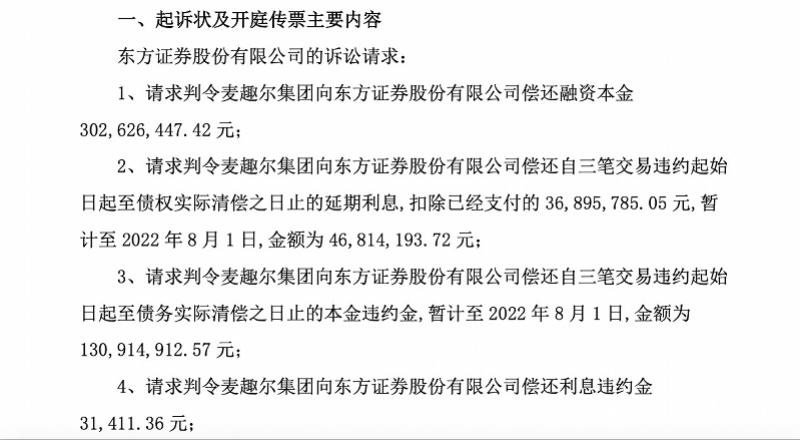 一、起诉状及开庭传票主要内容

东方证券股份有限公司的诉讼请求：

1、请求判令麦趣尔集团向东方证券股份有限公司偿还融资本金302,626,447.42元；

2、请求判令麦趣尔集团向东方证券股份有限公司偿还自三笔交易违约起始日起至债权实际清偿之日止的延期利息，扣除已经支付的36,895,785.05元，暂计至2022年8月1日，金额为46,814,193.72元；

3、请求判令麦趣尔集团向东方证券股份有限公司偿还自三笔交易违约起始日起至债务实际清偿之日止的本金违约金，暂计至2022年8月1日，金额为130,914,912.57元；

4、请求判令麦趣尔集团向东方证券股份有限公司偿还利息违约金31,411.36元；